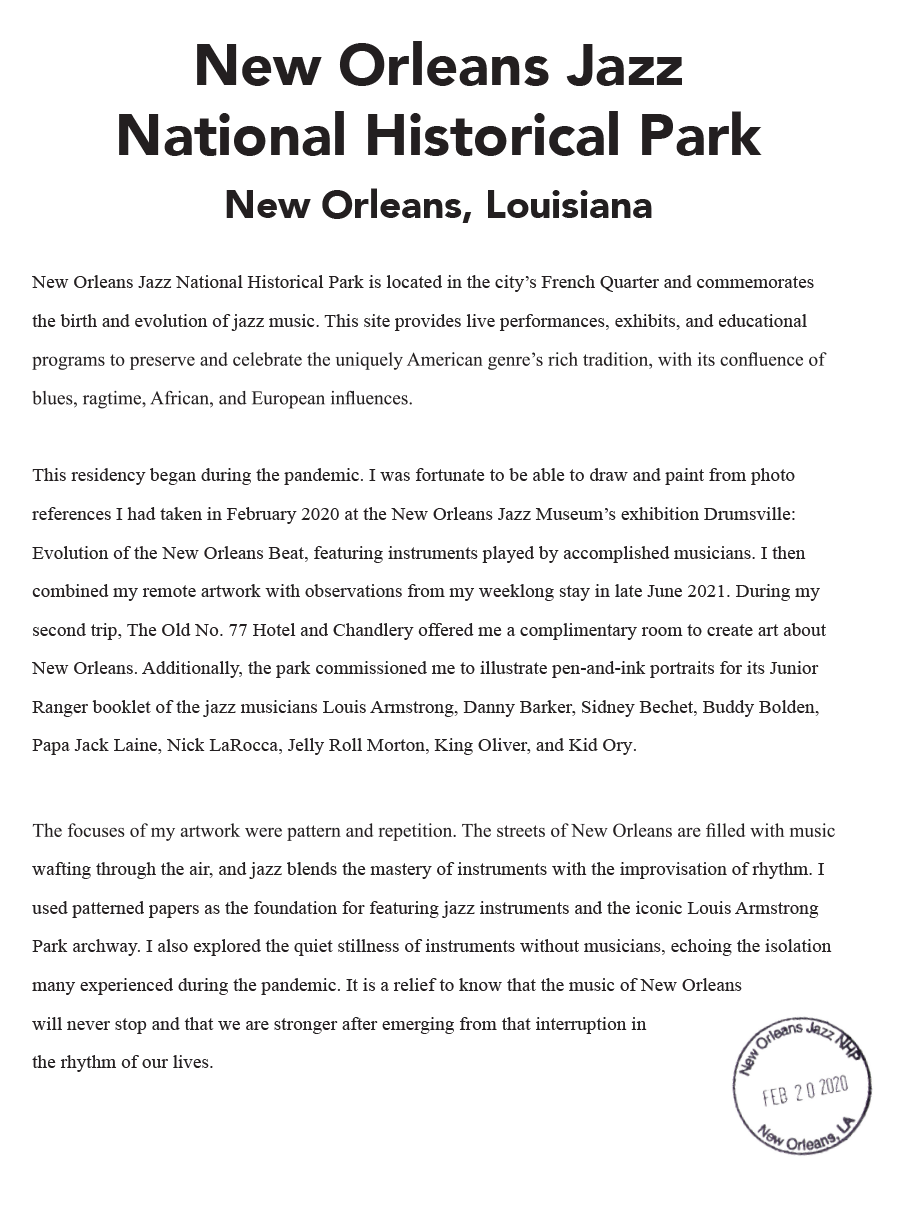 New Orleans Jazz National Historical Park

New Orleans, Louisiana

New Orleans Jazz National Historical Park is located in the city's French Quarter and commemorates the birth and evolution of jazz music. This site provides live performances, exhibits, and educational programs to preserve and celebrate the uniquely American genre's rich tradition, with its confluence of blues, ragtime, African, and European influences.

This residency began during the pandemic. I was fortunate to be able to draw and paint from photo references I had taken in February 2020 at the New Orleans Jazz Museum's exhibition Drumsville: Evolution of the New Orleans Beat, featuring instruments played by accomplished musicians. I then combined my remote artwork with observations from my weeklong stay in late June 2021. During my second trip, The Old No. 77 Hotel and Chandlery offered me a complimentary room to create art about New Orleans. Additionally, the park commissioned me to illustrate pen-and-ink portraits for its Junior Ranger booklet of the jazz musicians Louis Armstrong, Danny Barker, Sidney Bechet, Buddy Bolden, Papa Jack Laine, Nick LaRocca, Jelly Roll Morton, King Oliver, and Kid Ory.

The focuses of my artwork were pattern and repetition. The streets of New Orleans are filled with music wafting through the air, and jazz blends the mastery of instruments with the improvisation of rhythm. I used patterned papers as the foundation for featuring jazz instruments and the iconic Louis Armstrong Park archway. I also explored the quiet stillness of instruments without musicians, echoing the isolation many experienced during the pandemic. It is a relief to know that the music of New Orleans will never stop and that we are stronger after emerging from that interruption in the rhythm of our lives.

New Orleans Jazz NHP
FEB 20 2020
New Orleans, LA